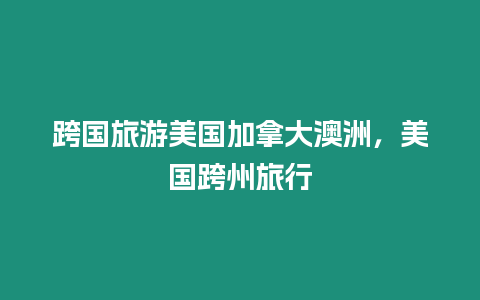 跨国旅游美国加拿大澳洲，美国跨州旅行